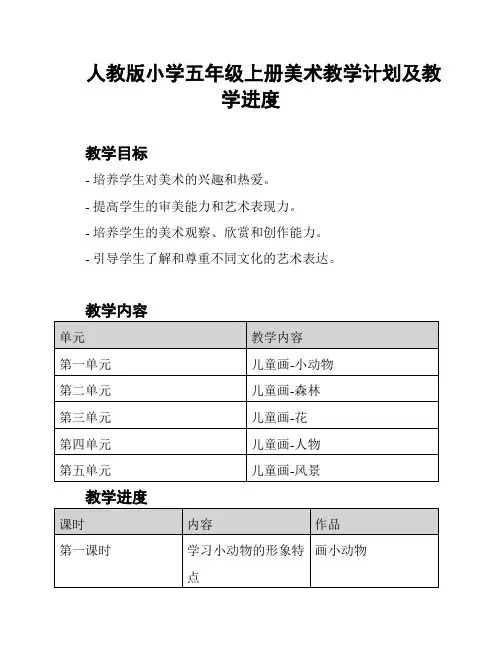 人教版小学五年级上册美术教学计划及教学进度

教学目标

- 培养学生对美术的兴趣和热爱。

- 提高学生的审美能力和艺术表现力。

- 培养学生的美术观察、欣赏和创作能力。

- 引导学生了解和尊重不同文化的艺术表达。

教学内容

| 单元 | 教学内容 |
|---|---|
| 第一单元 | 儿童画-小动物 |
| 第二单元 | 儿童画-森林 |
| 第三单元 | 儿童画-花 |
| 第四单元 | 儿童画-人物 |
| 第五单元 | 儿童画-风景 |

教学进度

| 课时 | 内容 | 作品 |
|---|---|---|
| 第一课时 | 学习小动物的形象特点 | 画小动物 |